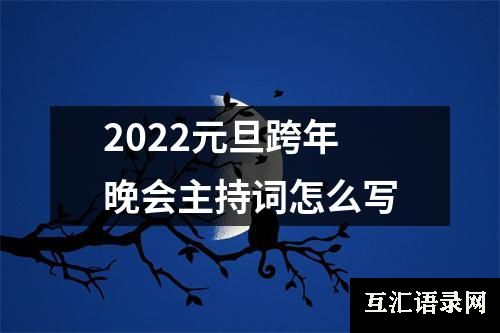 2022元旦跨年
晚会主持词怎么写

互汇语录网